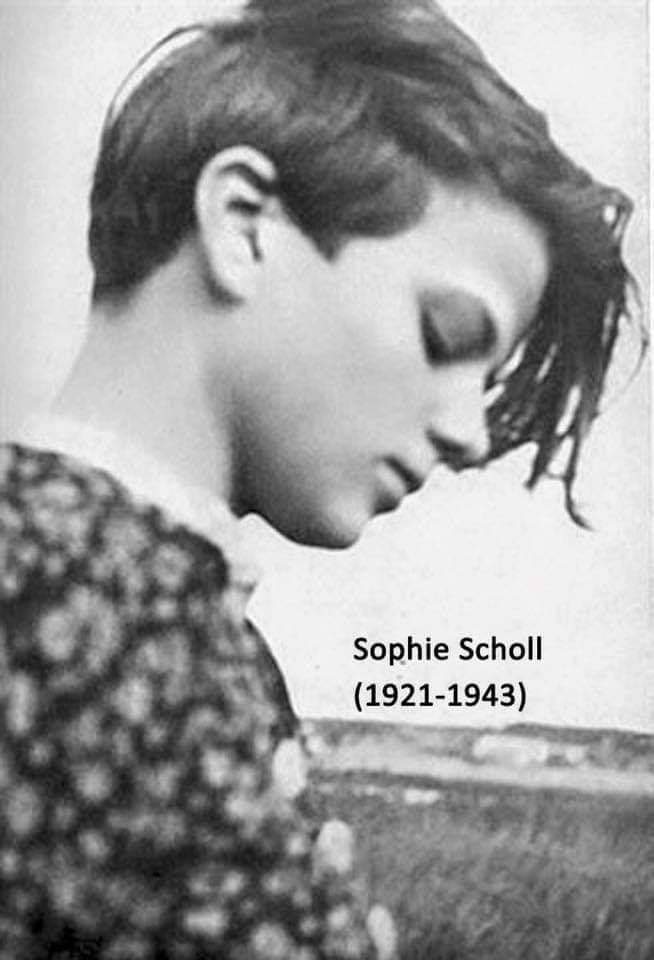 Sophie Scholl
(1921-1943)